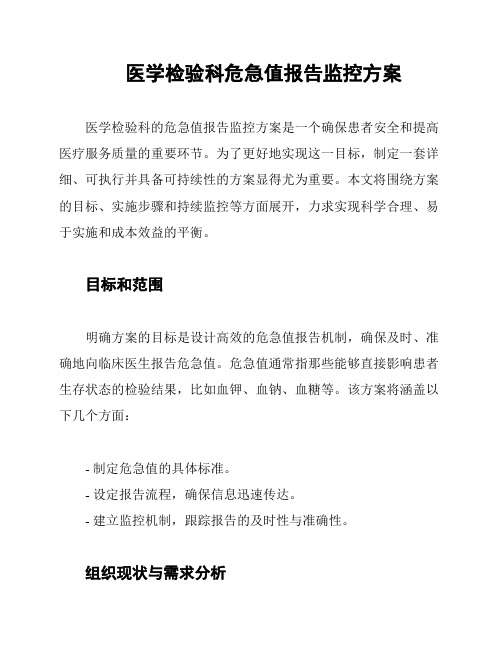 医学检验科危急值报告监控方案

医学检验科的危急值报告监控方案是一个确保患者安全和提高医疗服务质量的重要环节。为了更好地实现这一目标，制定一套详细、可执行并具备可持续性的方案显得尤为重要。本文将围绕方案的目标、实施步骤和持续监控等方面展开，力求实现科学合理、易于实施和成本效益的平衡。

目标和范围

明确方案的目标是设计高效的危急值报告机制，确保及时、准确地向临床医生报告危急值。危急值通常指那些能够直接影响患者生存状态的检验结果，比如血钾、血钠、血糖等。该方案将涵盖以下几个方面：

- 制定危急值的具体标准。
- 设定报告流程，确保信息迅速传达。
- 建立监控机制，跟踪报告的及时性与准确性。

组织现状与需求分析